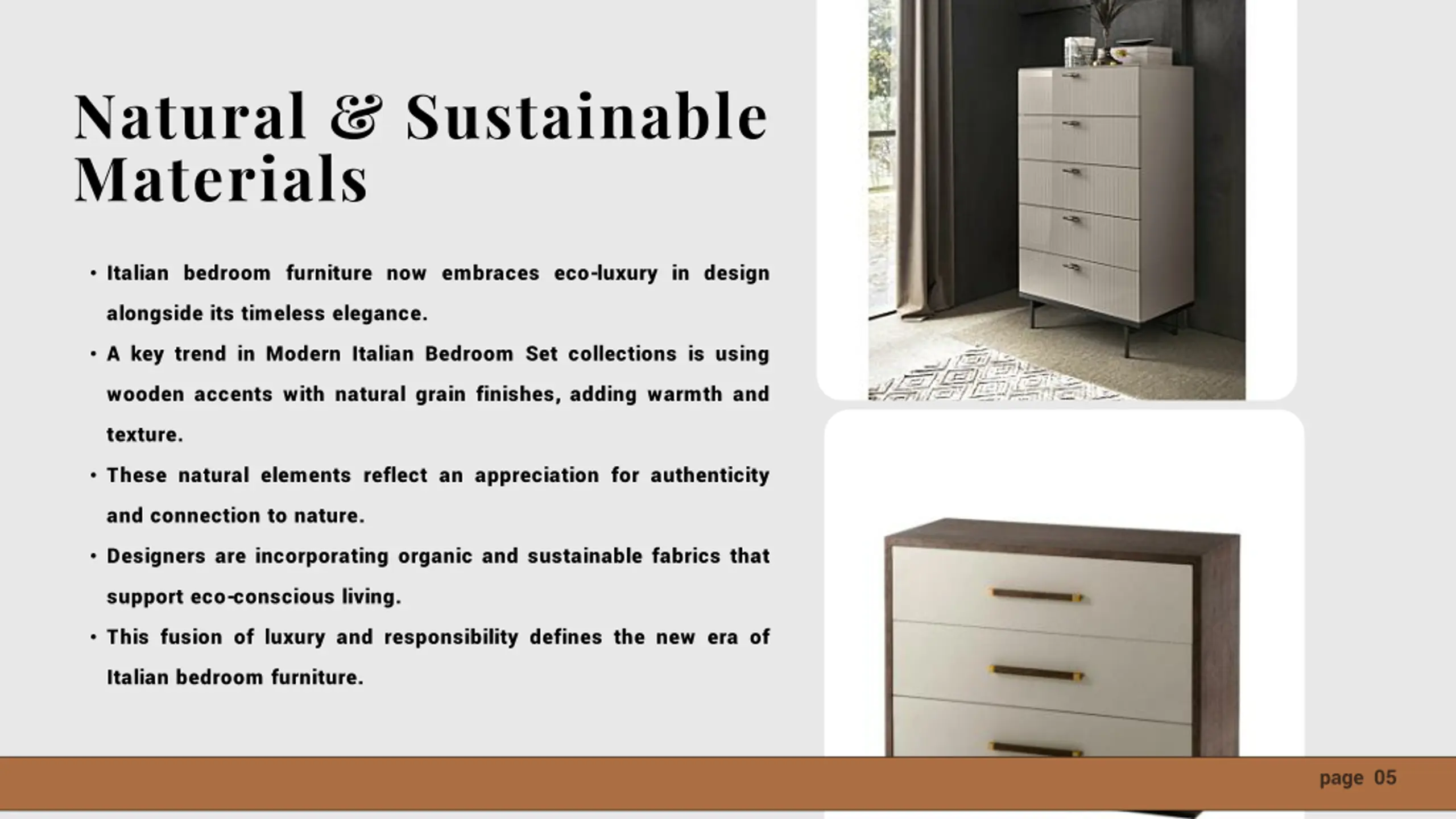 Natural & Sustainable Materials

• Italian bedroom furniture now embraces eco-luxury in design alongside its timeless elegance.

• A key trend in Modern Italian Bedroom Set collections is using wooden accents with natural grain finishes, adding warmth and texture.

• These natural elements reflect an appreciation for authenticity and connection to nature.

• Designers are incorporating organic and sustainable fabrics that support eco-conscious living.

• This fusion of luxury and responsibility defines the new era of Italian bedroom furniture.

page 05